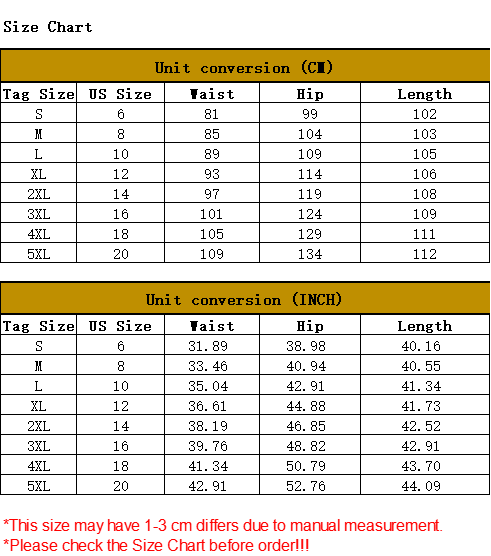 Size Chart

Unit conversion (CM)

| Tag Size | US Size | Waist | Hip | Length |
|---|---|---|---|---|
| S | 6 | 81 | 99 | 102 |
| M | 8 | 85 | 104 | 103 |
| L | 10 | 89 | 109 | 105 |
| XL | 12 | 93 | 114 | 106 |
| 2XL | 14 | 97 | 119 | 108 |
| 3XL | 16 | 101 | 124 | 109 |
| 4XL | 18 | 105 | 129 | 111 |
| 5XL | 20 | 109 | 134 | 112 |

Unit conversion (INCH)

| Tag Size | US Size | Waist | Hip | Length |
|---|---|---|---|---|
| S | 6 | 31.89 | 38.98 | 40.16 |
| M | 8 | 33.46 | 40.94 | 40.55 |
| L | 10 | 35.04 | 42.91 | 41.34 |
| XL | 12 | 36.61 | 44.88 | 41.73 |
| 2XL | 14 | 38.19 | 46.85 | 42.52 |
| 3XL | 16 | 39.76 | 48.82 | 42.91 |
| 4XL | 18 | 41.34 | 50.79 | 43.70 |
| 5XL | 20 | 42.91 | 52.76 | 44.09 |

*This size may have 1-3 cm differs due to manual measurement.
*Please check the Size Chart before order!!!